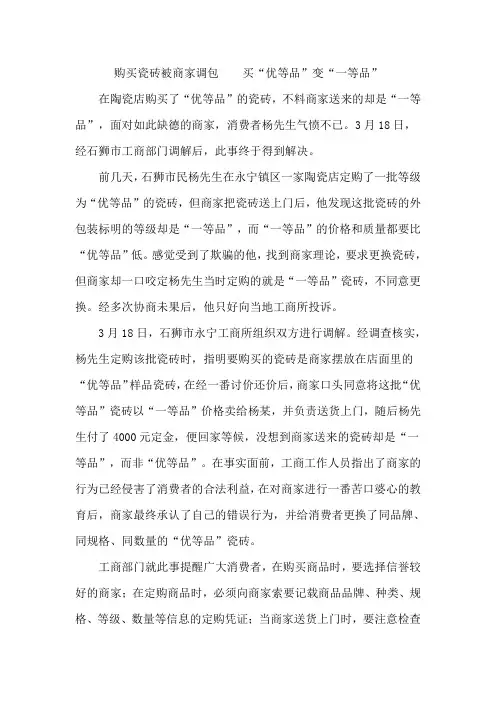 购买瓷砖被商家调包　　买“优等品”变“一等品”

在陶瓷店购买了“优等品”的瓷砖，不料商家送来的却是“一等品”，面对如此缺德的商家，消费者杨先生气愤不已。3月18日，经石狮市工商部门调解后，此事终于得到解决。

前几天，石狮市民杨先生在永宁镇区一家陶瓷店定购了一批等级为“优等品”的瓷砖，但商家把瓷砖送上门后，他发现这批瓷砖的外包装标明的等级却是“一等品”，而“一等品”的价格和质量都要比“优等品”低。感觉受到了欺骗的他，找到商家理论，要求更换瓷砖，但商家却一口咬定杨先生当时定购的就是“一等品”瓷砖，不同意更换。经多次协商未果后，他只好向当地工商所投诉。

3月18日，石狮市永宁工商所组织双方进行调解。经调查核实，杨先生定购该批瓷砖时，指明要购买的瓷砖是商家摆放在店面里的“优等品”样品瓷砖，在经一番讨价还价后，商家口头同意将这批“优等品”瓷砖以“一等品”价格卖给杨某，并负责送货上门，随后杨先生付了4000元定金，便回家等候，没想到商家送来的瓷砖却是“一等品”，而非“优等品”。在事实面前，工商工作人员指出了商家的行为已经侵害了消费者的合法利益，在对商家进行一番苦口婆心的教育后，商家最终承认了自己的错误行为，并给消费者更换了同品牌、同规格、同数量的“优等品”瓷砖。

工商部门就此事提醒广大消费者，在购买商品时，要选择信誉较好的商家；在定购商品时，必须向商家索要记载商品品牌、种类、规格、等级、数量等信息的定购凭证；当商家送货上门时，要注意检查